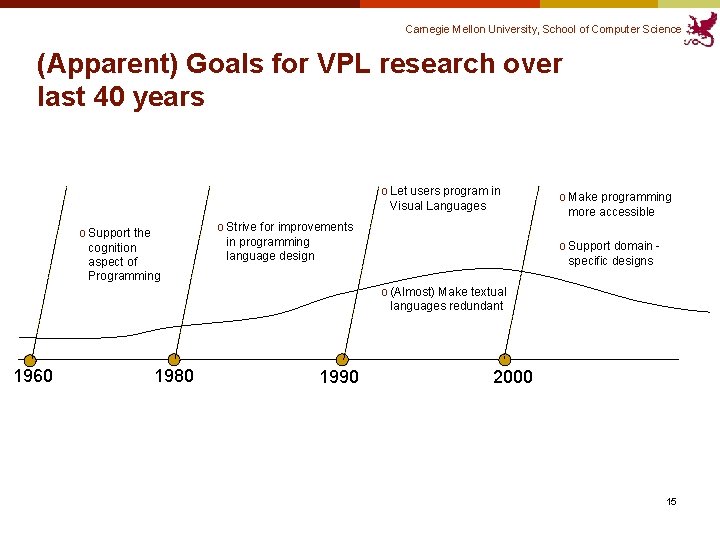 Carnegie Mellon University, School of Computer Science

(Apparent) Goals for VPL research over last 40 years

o Support the cognition aspect of Programming

o Strive for improvements in programming language design

o Let users program in Visual Languages

o (Almost) Make textual languages redundant

o Make programming more accessible

o Support domain - specific designs

1960

1980

1990

2000

15